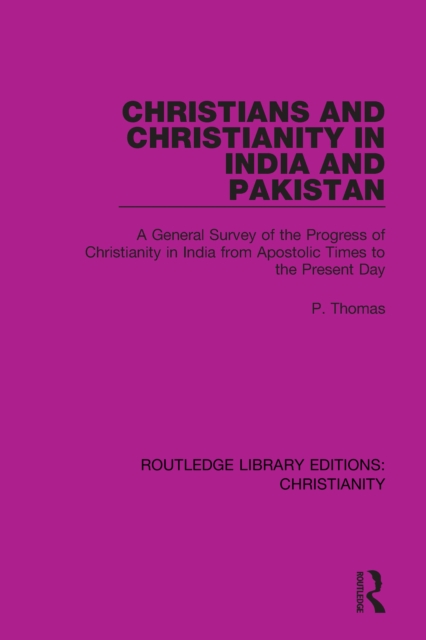 CHRISTIANS AND CHRISTIANITY IN INDIA AND PAKISTAN

A General Survey of the Progress of Christianity in India from Apostolic Times to the Present Day

P. Thomas

ROUTLEDGE LIBRARY EDITIONS: CHRISTIANITY

ROUTLEDGE